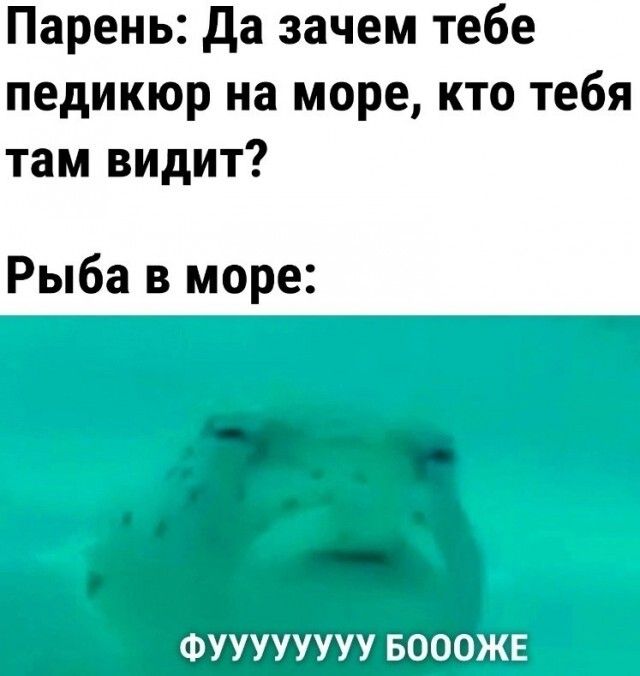 Парень: Да зачем тебе педикюр на море, кто тебя там видит?

Рыба в море:

ФУУУУУУУУ БОООЖЕ